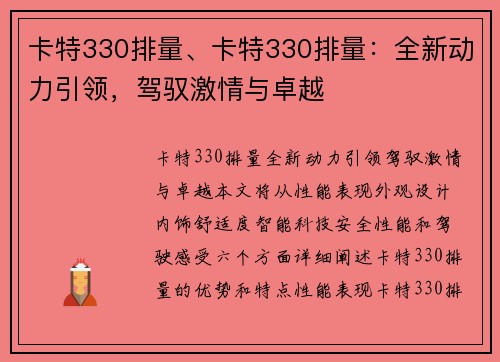 卡特330排量、卡特330排量：全新动力引领，驾驭激情与卓越

卡特330排量全新动力引领驾驭激情与卓越本文将从性能表现外观设计内饰舒适度智能科技安全性能和驾驶感受六个方面详细阐述卡特330排量的优势和特点性能表现卡特330排